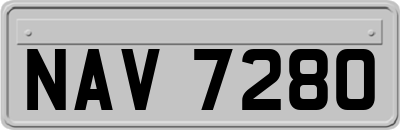 NAV 7280